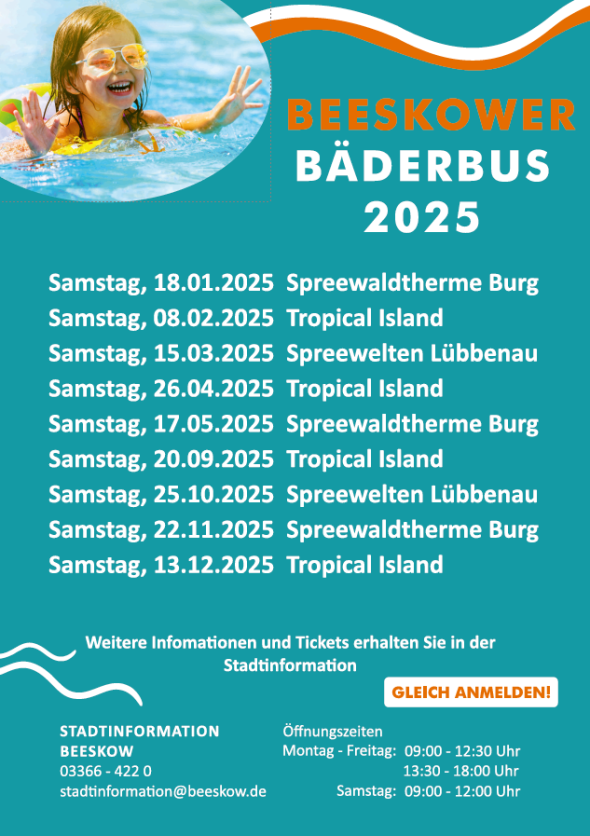 BEESKOWER
BÄDERBUS
2025

Samstag, 18.01.2025 Spreewaldtherme Burg
Samstag, 08.02.2025 Tropical Island
Samstag, 15.03.2025 Spreewelten Lübbenau
Samstag, 26.04.2025 Tropical Island
Samstag, 17.05.2025 Spreewaldtherme Burg
Samstag, 20.09.2025 Tropical Island
Samstag, 25.10.2025 Spreewelten Lübbenau
Samstag, 22.11.2025 Spreewaldtherme Burg
Samstag, 13.12.2025 Tropical Island

Weitere Infomationen und Tickets erhalten Sie in der Stadtinformation

GLEICH ANMELDEN!

STADTINFORMATION
BEESKOW
03366 - 422 0
stadtinformation@beeskow.de

Öffnungszeiten
Montag - Freitag: 09:00 - 12:30 Uhr
13:30 - 18:00 Uhr
Samstag: 09:00 - 12:00 Uhr